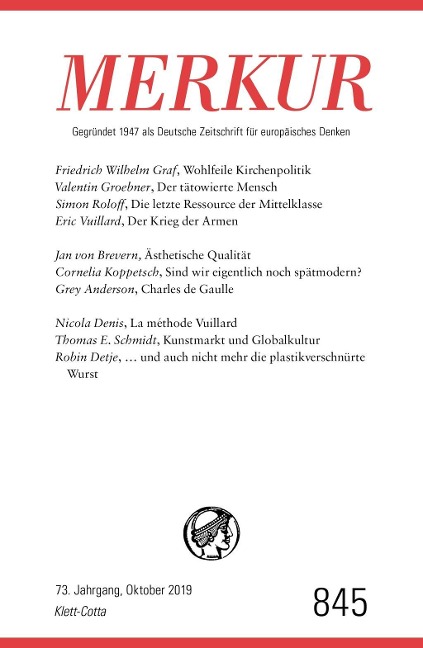 MERKUR

Gegründet 1947 als Deutsche Zeitschrift für europäisches Denken

Friedrich Wilhelm Graf, Wohlfeile Kirchenpolitik
Valentin Groebner, Der tätowierte Mensch
Simon Roloff, Die letzte Ressource der Mittelklasse
Eric Vuillard, Der Krieg der Armen

Jan von Brevern, Ästhetische Qualität
Cornelia Koppetsch, Sind wir eigentlich noch spätmodern?
Grey Anderson, Charles de Gaulle

Nicola Denis, La méthode Vuillard
Thomas E. Schmidt, Kunstmarkt und Globalkultur
Robin Detje, … und auch nicht mehr die plastikverschnürte Wurst

73. Jahrgang, Oktober 2019
Klett-Cotta

845